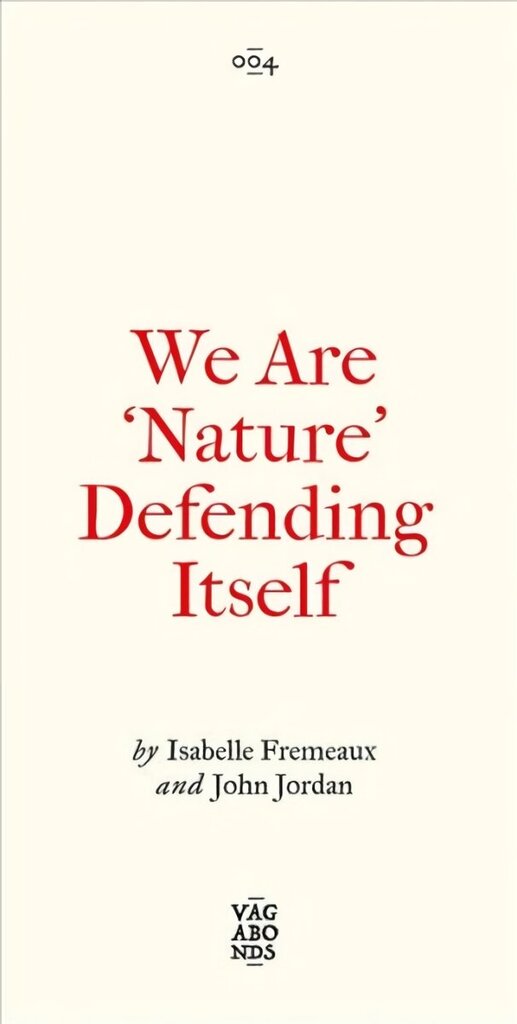 004

We Are 'Nature' Defending Itself

by Isabelle Fremeaux
and John Jordan

VAG
ABO
NDS